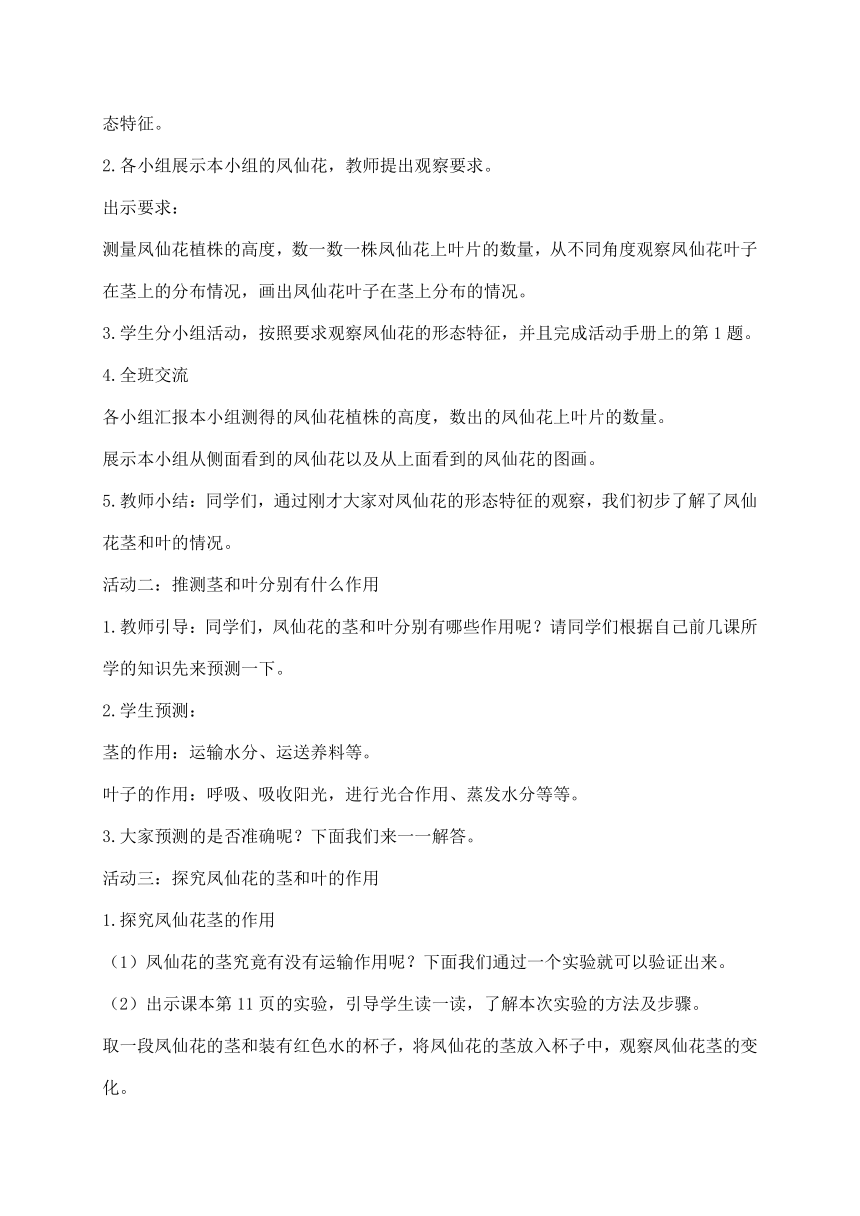 态特征。

2.各小组展示本小组的凤仙花，教师提出观察要求。

出示要求：

测量凤仙花植株的高度，数一数一株凤仙花上叶片的数量，从不同角度观察凤仙花叶子在茎上的分布情况，画出凤仙花叶子在茎上分布的情况。

3.学生分小组活动，按照要求观察凤仙花的形态特征，并且完成活动手册上的第1题。

4.全班交流

各小组汇报本小组测得的凤仙花植株的高度，数出的凤仙花上叶片的数量。

展示本小组从侧面看到的凤仙花以及从上面看到的凤仙花的图画。

5.教师小结：同学们，通过刚才大家对凤仙花的形态特征的观察，我们初步了解了凤仙花茎和叶的情况。

活动二：推测茎和叶分别有什么作用

1.教师引导：同学们，凤仙花的茎和叶分别有哪些作用呢？请同学们根据自己前几课所学的知识先来预测一下。

2.学生预测：

茎的作用：运输水分、运送养料等。

叶子的作用：呼吸、吸收阳光，进行光合作用、蒸发水分等等。

3.大家预测的是否准确呢？下面我们来一一解答。

活动三：探究凤仙花的茎和叶的作用

1.探究凤仙花茎的作用

（1）凤仙花的茎究竟有没有运输作用呢？下面我们通过一个实验就可以验证出来。

（2）出示课本第11页的实验，引导学生读一读，了解本次实验的方法及步骤。

取一段凤仙花的茎和装有红色水的杯子，将凤仙花的茎放入杯子中，观察凤仙花茎的变化。